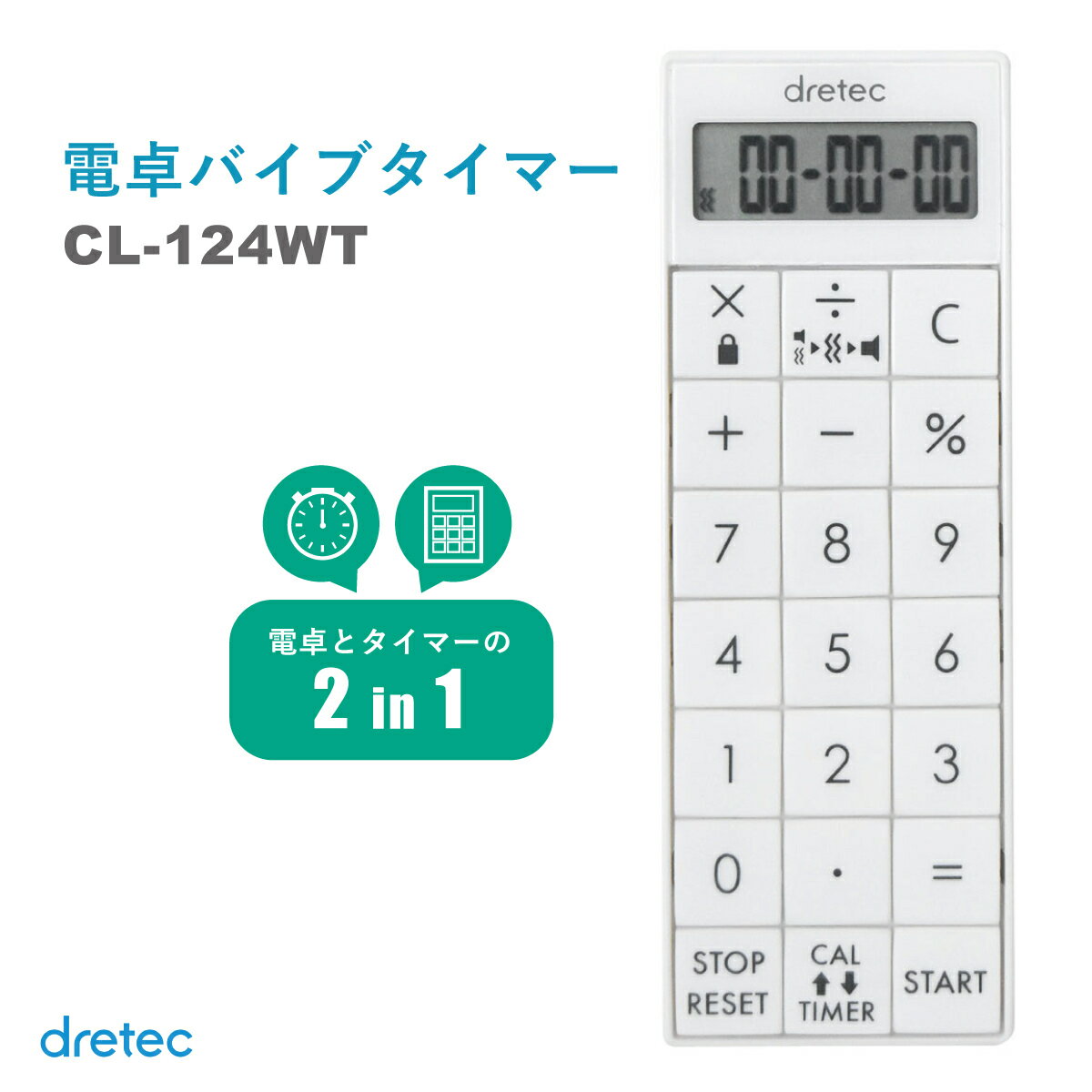 電卓バイブタイマー
CL-124WT

電卓とタイマーの
2 in 1

dretec

dretec
00-00-00

×
÷
C
+
−
%
7
8
9
4
5
6
1
2
3
0
·
=
STOP
RESET
CAL
TIMER
START